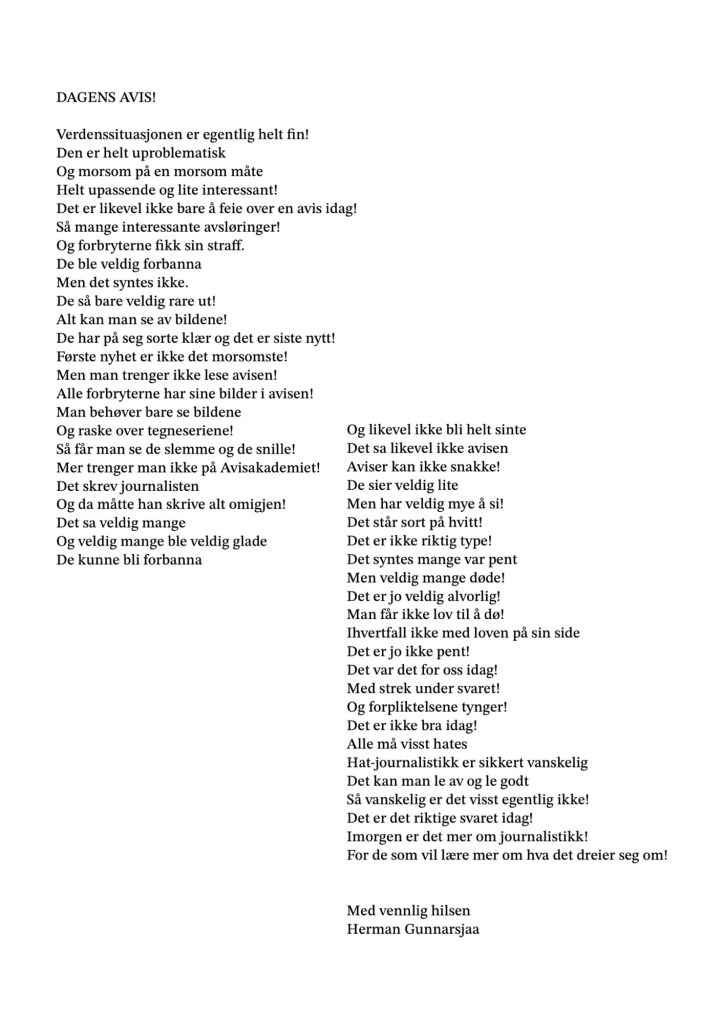 DAGENS AVIS!

Verdenssituasjonen er egentlig helt fin!
Den er helt uproblematisk
Og morsom på en morsom måte
Helt upassende og lite interessant!
Det er likevel ikke bare å feie over en avis idag!
Så mange interessante avsløringer!
Og forbryterne fikk sin straff.
De ble veldig forbanna
Men det syntes ikke.
De så bare veldig rare ut!
Alt kan man se av bildene!
De har på seg sorte klær og det er siste nytt!
Første nyhet er ikke det morsomste!
Men man trenger ikke lese avisen!
Alle forbryterne har sine bilder i avisen!
Man behøver bare se bildene
Og raske over tegneseriene!
Så får man se de slemme og de snille!
Mer trenger man ikke på Avisakademiet!
Det skrev journalisten
Og da måtte han skrive alt omigjen!
Det sa veldig mange
Og veldig mange ble veldig glade
De kunne bli forbanna

Og likevel ikke bli helt sinte
Det sa likevel ikke avisen
Aviser kan ikke snakke!
De sier veldig lite
Men har veldig mye å si!
Det står sort på hvitt!
Det er ikke riktig type!
Det syntes mange var pent
Men veldig mange døde!
Det er jo veldig alvorlig!
Man får ikke lov til å dø!
Ihvertfall ikke med loven på sin side
Det er jo ikke pent!
Det var det for oss idag!
Med strek under svaret!
Og forpliktelsene tynger!
Det er ikke bra idag!
Alle må visst hates
Hat-journalistikk er sikkert vanskelig
Det kan man le av og le godt
Så vanskelig er det visst egentlig ikke!
Det er det riktige svaret idag!
Imorgen er det mer om journalistikk!
For de som vil lære mer om hva det dreier seg om!

Med vennlig hilsen
Herman Gunnarsjaa